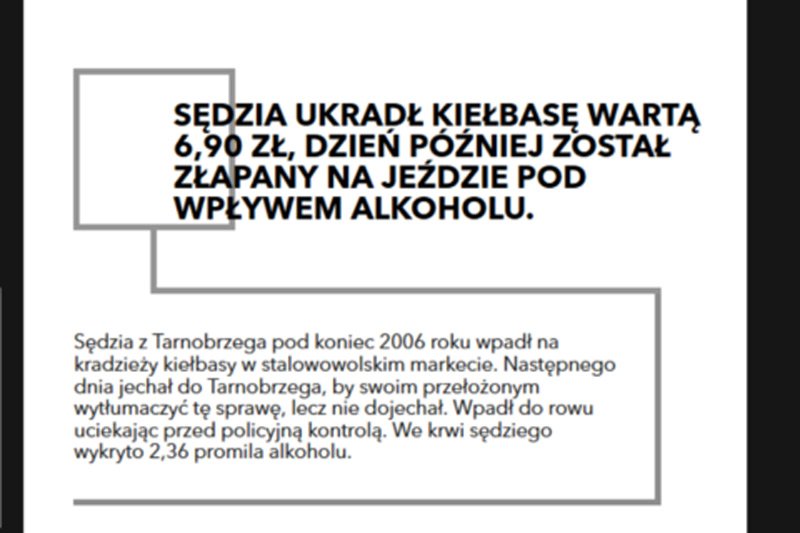 SĘDZIA UKRADŁ KIEŁBASĘ WARTĄ 6,90 ZŁ, DZIEŃ PÓŹNIEJ ZOSTAŁ ZŁAPANY NA JEŹDZIE POD WPŁYWEM ALKOHOLU.

Sędzia z Tarnobrzega pod koniec 2006 roku wpadł na kradzieży kiełbasy w stalowowolskim markecie. Następnego dnia jechał do Tarnobrzega, by swoim przełożonym wytłumaczyć tę sprawę, lecz nie dojechał. Wpadł do rowu uciekając przed policyjną kontrolą. We krwi sędziego wykryto 2,36 promila alkoholu.